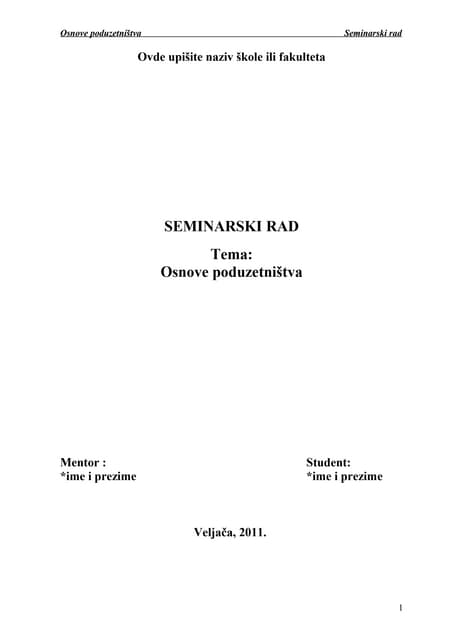 Osnove poduzetništva Seminarski rad

Ovde upišite naziv škole ili fakulteta

SEMINARSKI RAD

Tema:
Osnove poduzetništva

Mentor :
*ime i prezime

Student:
*ime i prezime

Veljača, 2011.

1